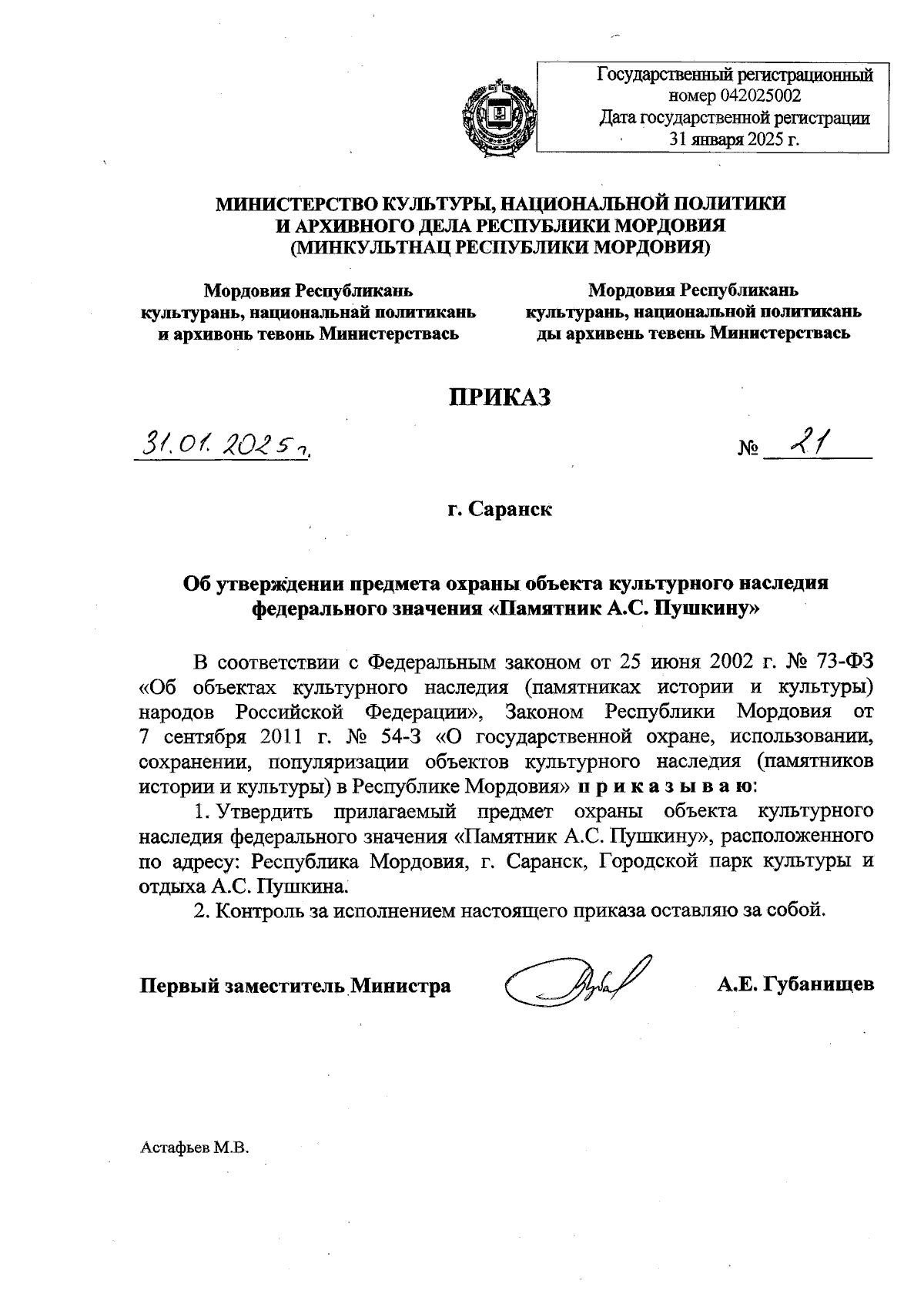 Государственный регистрационный номер 042025002
Дата государственной регистрации 31 января 2025 г.

МИНИСТЕРСТВО КУЛЬТУРЫ, НАЦИОНАЛЬНОЙ ПОЛИТИКИ И АРХИВНОГО ДЕЛА РЕСПУБЛИКИ МОРДОВИЯ
(МИНКУЛЬТНАЦ РЕСПУБЛИКИ МОРДОВИЯ)

Мордовия Республикань культурань, национальнай политикань и архивонь тевонь Министерствась

Мордовия Республикань культурань, национальной политикань ды архивень тевень Министерствась

ПРИКАЗ

31.01.2025 г.

№ 21

г. Саранск

Об утверждении предмета охраны объекта культурного наследия федерального значения «Памятник А.С. Пушкину»

В соответствии с Федеральным законом от 25 июня 2002 г. № 73-ФЗ «Об объектах культурного наследия (памятниках истории и культуры) народов Российской Федерации», Законом Республики Мордовия от 7 сентября 2011 г. № 54-З «О государственной охране, использовании, сохранении, популяризации объектов культурного наследия (памятников истории и культуры) в Республике Мордовия» п р и к а з ы в а ю:

1. Утвердить прилагаемый предмет охраны объекта культурного наследия федерального значения «Памятник А.С. Пушкину», расположенного по адресу: Республика Мордовия, г. Саранск, Городской парк культуры и отдыха А.С. Пушкина.

2. Контроль за исполнением настоящего приказа оставляю за собой.

Первый заместитель Министра

А.Е. Губанищев

Астафьев М.В.